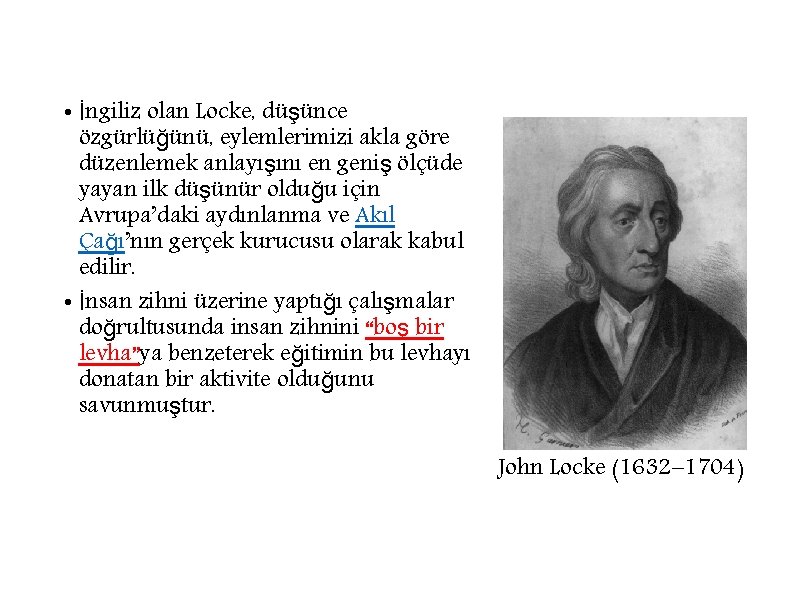 • İngiliz olan Locke, düşünce özgürlüğünü, eylemlerimizi akla göre düzenlemek anlayışını en geniş ölçüde yayan ilk düşünür olduğu için Avrupa'daki aydınlanma ve Akıl Çağı'nın gerçek kurucusu olarak kabul edilir.

• İnsan zihni üzerine yaptığı çalışmalar doğrultusunda insan zihnini "boş bir levha"ya benzeterek eğitimin bu levhayı donatan bir aktivite olduğunu savunmuştur.

John Locke (1632–1704)